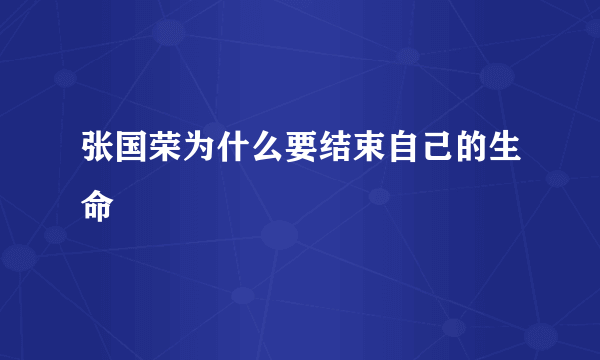 张国荣为什么要结束自己的生命